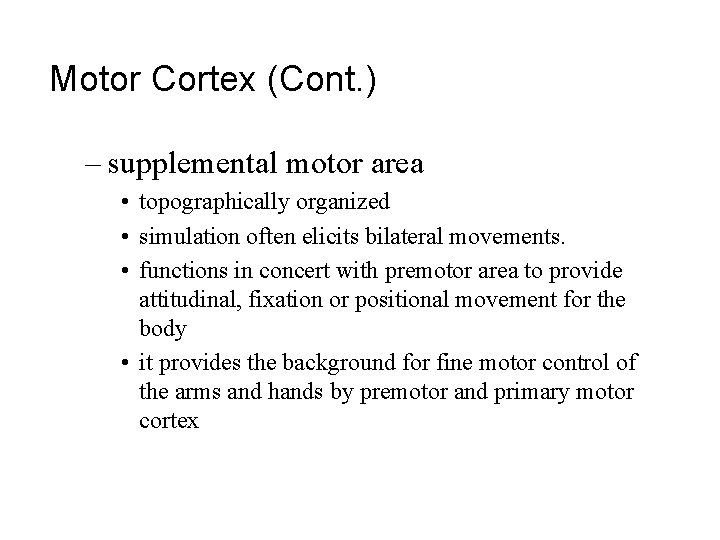 Motor Cortex (Cont.)

– supplemental motor area

• topographically organized

• simulation often elicits bilateral movements.

• functions in concert with premotor area to provide attitudinal, fixation or positional movement for the body

• it provides the background for fine motor control of the arms and hands by premotor and primary motor cortex